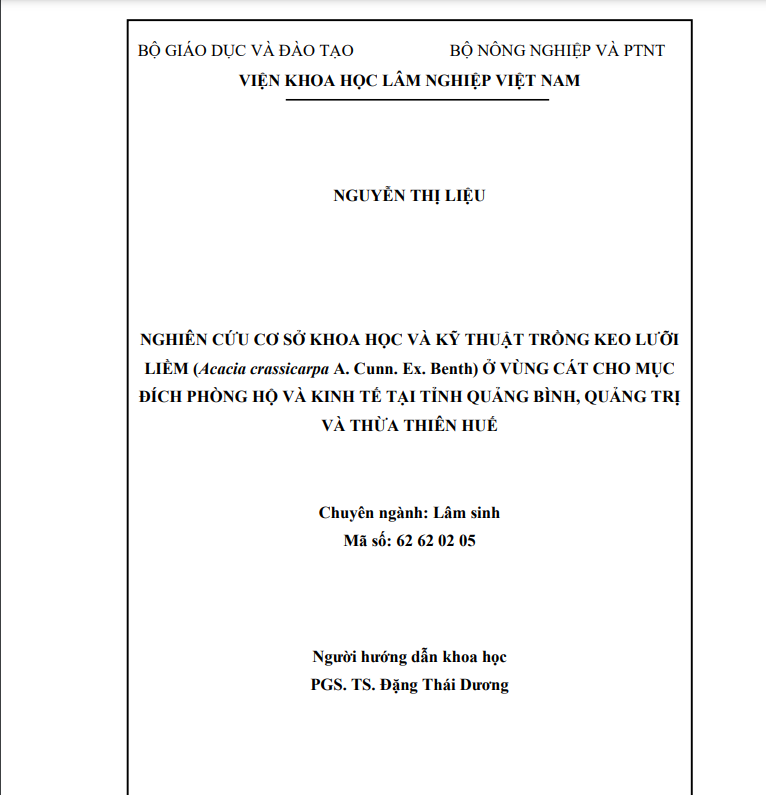 BỘ GIÁO DỤC VÀ ĐÀO TẠO BỘ NÔNG NGHIỆP VÀ PTNT

VIỆN KHOA HỌC LÂM NGHIỆP VIỆT NAM

NGUYỄN THỊ LIỆU

NGHIÊN CỨU CƠ SỞ KHOA HỌC VÀ KỸ THUẬT TRỒNG KEO LƯỠI LIỀM (Acacia crassicarpa A. Cunn. Ex. Benth) Ở VÙNG CÁT CHO MỤC ĐÍCH PHÒNG HỘ VÀ KINH TẾ TẠI TỈNH QUẢNG BÌNH, QUẢNG TRỊ VÀ THỪA THIÊN HUẾ

Chuyên ngành: Lâm sinh
Mã số: 62 62 02 05

Người hướng dẫn khoa học
PGS. TS. Đặng Thái Dương